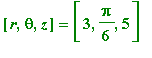 $[r, \theta, z] = \left[3, \frac{\pi}{6}, 5\right]$